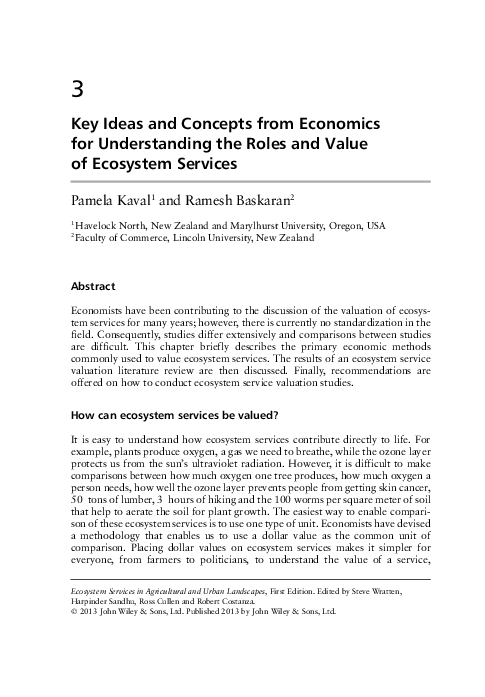 3

Key Ideas and Concepts from Economics for Understanding the Roles and Value of Ecosystem Services

Pamela Kaval$^1$ and Ramesh Baskaran$^2$

$^1$Havelock North, New Zealand and Marylhurst University, Oregon, USA
$^2$Faculty of Commerce, Lincoln University, New Zealand

Abstract

Economists have been contributing to the discussion of the valuation of ecosystem services for many years; however, there is currently no standardization in the field. Consequently, studies differ extensively and comparisons between studies are difficult. This chapter briefly describes the primary economic methods commonly used to value ecosystem services. The results of an ecosystem service valuation literature review are then discussed. Finally, recommendations are offered on how to conduct ecosystem service valuation studies.

How can ecosystem services be valued?

It is easy to understand how ecosystem services contribute directly to life. For example, plants produce oxygen, a gas we need to breathe, while the ozone layer protects us from the sun's ultraviolet radiation. However, it is difficult to make comparisons between how much oxygen one tree produces, how much oxygen a person needs, how well the ozone layer prevents people from getting skin cancer, 50 tons of lumber, 3 hours of hiking and the 100 worms per square meter of soil that help to aerate the soil for plant growth. The easiest way to enable comparison of these ecosystem services is to use one type of unit. Economists have devised a methodology that enables us to use a dollar value as the common unit of comparison. Placing dollar values on ecosystem services makes it simpler for everyone, from farmers to politicians, to understand the value of a service,

Ecosystem Services in Agricultural and Urban Landscapes, First Edition. Edited by Steve Wratten, Harpinder Sandhu, Ross Cullen and Robert Costanza.
© 2013 John Wiley & Sons, Ltd. Published 2013 by John Wiley & Sons, Ltd.